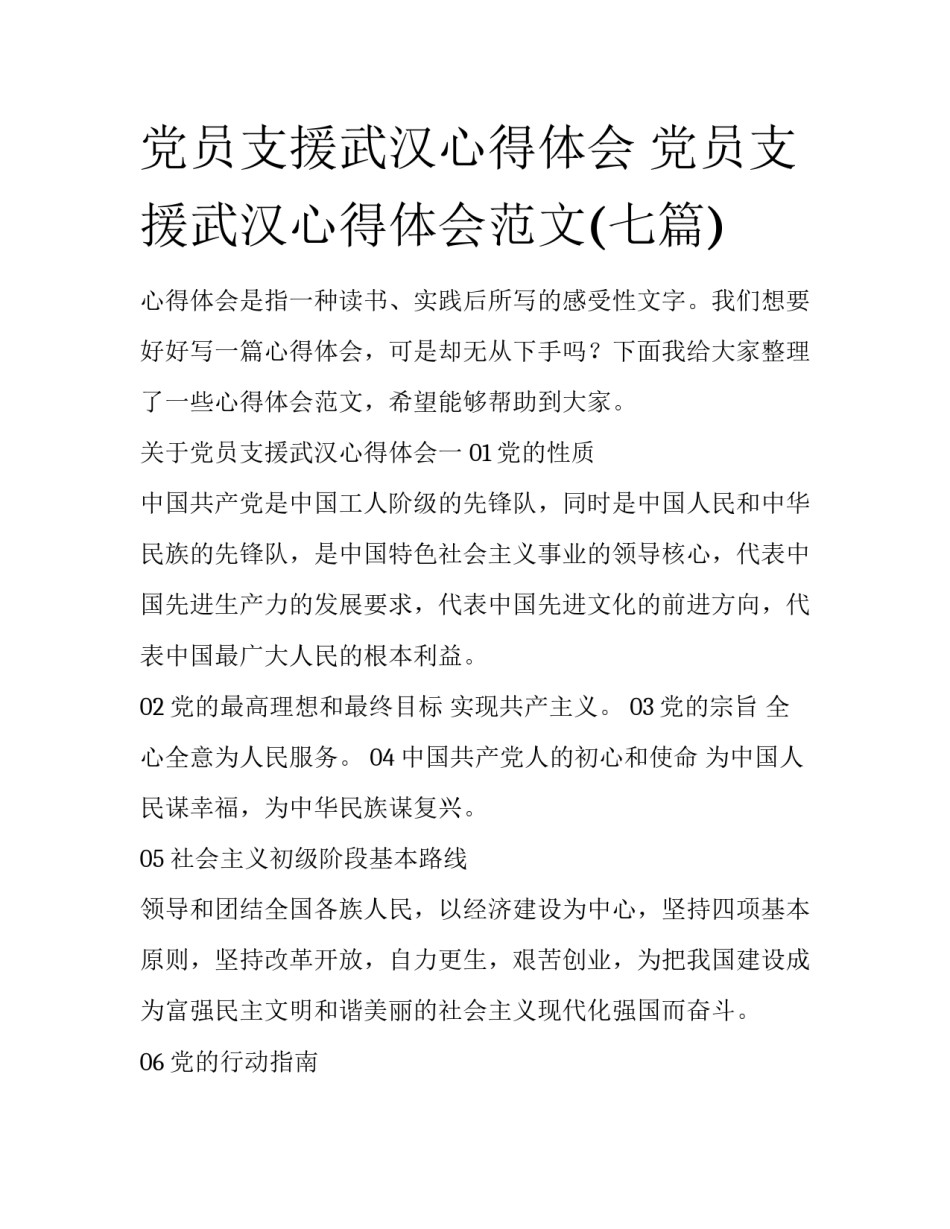 党员支援武汉心得体会 党员支援武汉心得体会范文(七篇)

心得体会是指一种读书、实践后所写的感受性文字。我们想要好好写一篇心得体会，可是却无从下手吗？下面我给大家整理了一些心得体会范文，希望能够帮助到大家。

关于党员支援武汉心得体会一 01 党的性质

中国共产党是中国工人阶级的先锋队，同时是中国人民和中华民族的先锋队，是中国特色社会主义事业的领导核心，代表中国先进生产力的发展要求，代表中国先进文化的前进方向，代表中国最广大人民的根本利益。

02 党的最高理想和最终目标 实现共产主义。 03 党的宗旨 全心全意为人民服务。 04 中国共产党人的初心和使命 为中国人民谋幸福，为中华民族谋复兴。

05 社会主义初级阶段基本路线

领导和团结全国各族人民，以经济建设为中心，坚持四项基本原则，坚持改革开放，自力更生，艰苦创业，为把我国建设成为富强民主文明和谐美丽的社会主义现代化强国而奋斗。

06 党的行动指南